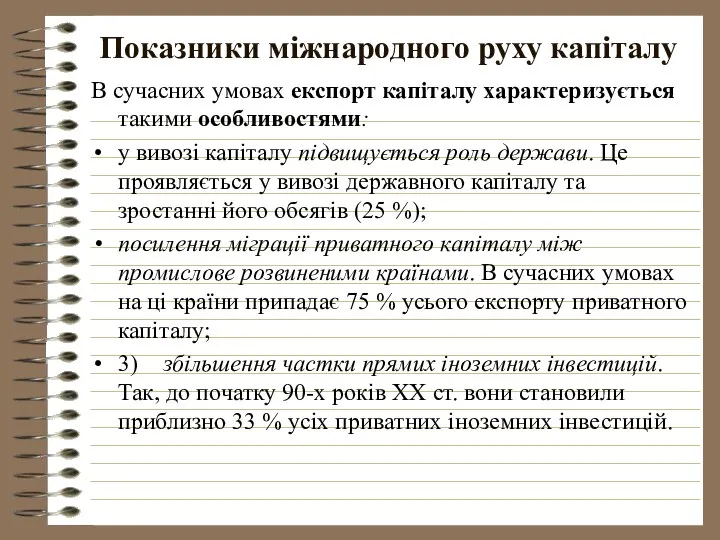 Показники міжнародного руху капіталу

В сучасних умовах експорт капіталу характеризується такими особливостями:

• у вивозі капіталу підвищується роль держави. Це проявляється у вивозі державного капіталу та зростанні його обсягів (25 %);

• посилення міграції приватного капіталу між промислове розвиненими країнами. В сучасних умовах на ці країни припадає 75 % усього експорту приватного капіталу;

• 3) збільшення частки прямих іноземних інвестицій. Так, до початку 90-х років XX ст. вони становили приблизно 33 % усіх приватних іноземних інвестицій.